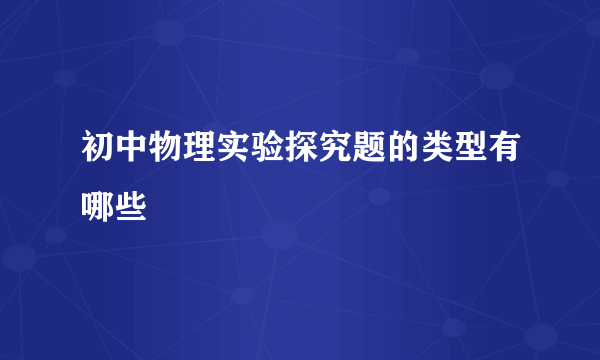 初中物理实验探究题的类型有哪些